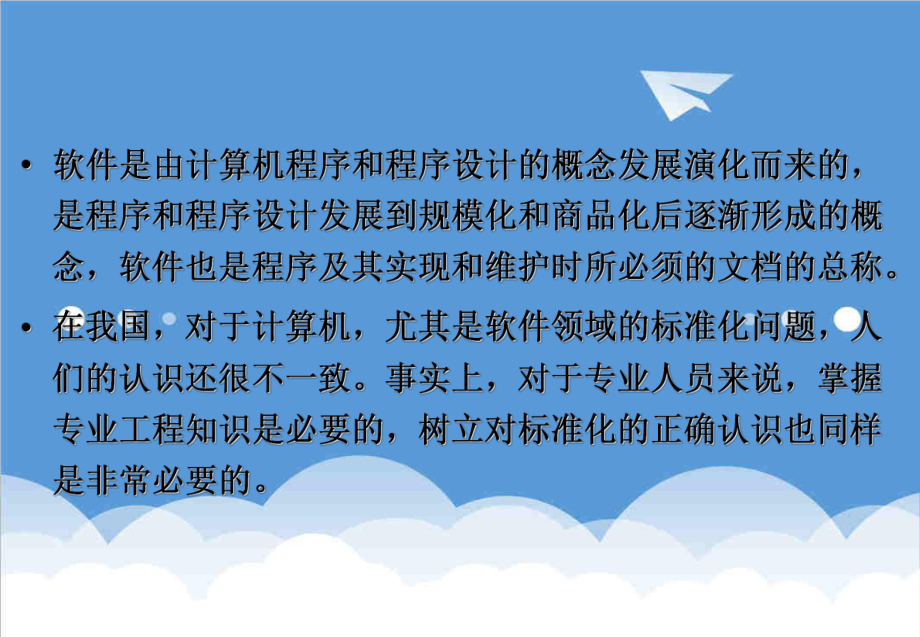 • 软件是由计算机程序和程序设计的概念发展演化而来的，是程序和程序设计发展到规模化和商品化后逐渐形成的概念，软件也是程序及其实现和维护时所必须的文档的总称。

• 在我国，对于计算机，尤其是软件领域的标准化问题，人们的认识还很不一致。事实上，对于专业人员来说，掌握专业工程知识是必要的，树立对标准化的正确认识也同样是非常必要的。